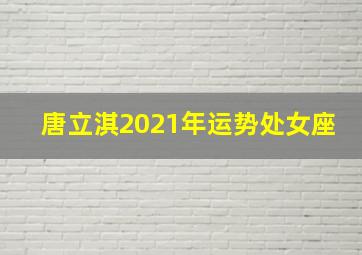 唐立淇2021年运势处女座